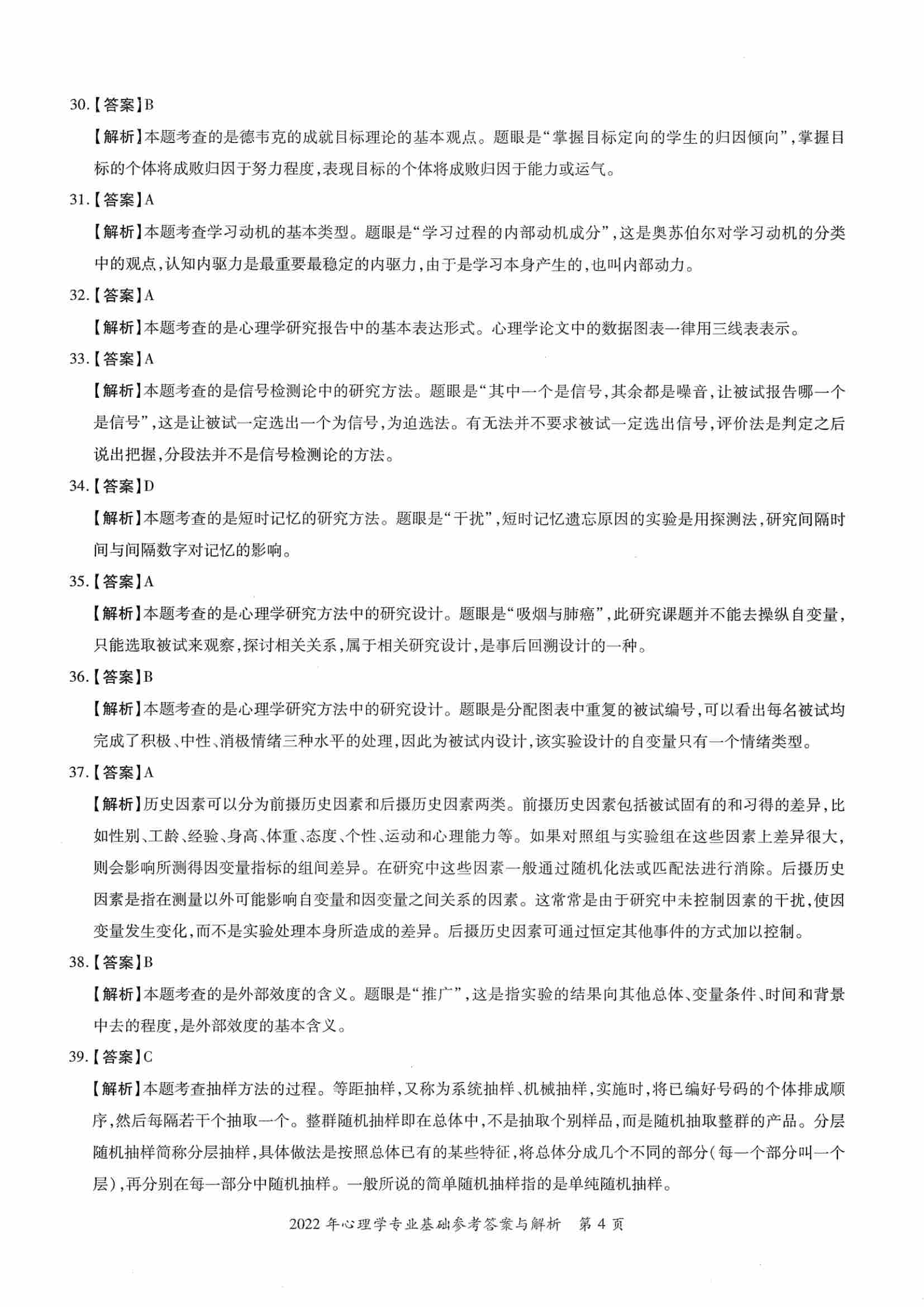 30.【答案】B

【解析】本题考查的是德韦克的成就目标理论的基本观点。题眼是“掌握目标定向的学生的归因倾向”，掌握目标的个体将成败归因于努力程度，表现目标的个体将成败归因于能力或运气。

31.【答案】A

【解析】本题考查学习动机的基本类型。题眼是“学习过程的内部动机成分”，这是奥苏伯尔对学习动机的分类中的观点，认知内驱力是最重要最稳定的内驱力，由于是学习本身产生的，也叫内部动力。

32.【答案】A

【解析】本题考查的是心理学研究报告中的基本表达形式。心理学论文中的数据图表一律用三线表表示。

33.【答案】A

【解析】本题考查的是信号检测论中的研究方法。题眼是“其中一个是信号，其余都是噪音，让被试报告哪一个是信号”，这是让被试一定选出一个为信号，为迫选法。有无法并不要求被试一定选出信号，评价法是判定之后说出把握，分段法并不是信号检测论的方法。

34.【答案】D

【解析】本题考查的是短时记忆的研究方法。题眼是“干扰”，短时记忆遗忘原因的实验是用探测法，研究间隔时间与间隔数字对记忆的影响。

35.【答案】A

【解析】本题考查的是心理学研究方法中的研究设计。题眼是“吸烟与肺癌”，此研究课题并不能去操纵自变量，只能选取被试来观察，探讨相关关系，属于相关研究设计，是事后回溯设计的一种。

36.【答案】B

【解析】本题考查的是心理学研究方法中的研究设计。题眼是分配图表中重复的被试编号，可以看出每名被试均完成了积极、中性、消极情绪三种水平的处理，因此为被试内设计，该实验设计的自变量只有一个情绪类型。

37.【答案】A

【解析】历史因素可以分为前摄历史因素和后摄历史因素两类。前摄历史因素包括被试固有的和习得的差异，比如性别、工龄、经验、身高、体重、态度、个性、运动和心理能力等。如果对照组与实验组在这些因素上差异很大，则会影响所测得因变量指标的组间差异。在研究中这些因素一般通过随机化法或匹配法进行消除。后摄历史因素是指在测量以外可能影响自变量和因变量之间关系的因素。这常常是由于研究中未控制因素的干扰，使因变量发生变化，而不是实验处理本身所造成的差异。后摄历史因素可通过恒定其他事件的方式加以控制。

38.【答案】B

【解析】本题考查的是外部效度的含义。题眼是“推广”，这是指实验的结果向其他总体、变量条件、时间和背景中去的程度，是外部效度的基本含义。

39.【答案】C

【解析】本题考查抽样方法的过程。等距抽样，又称为系统抽样、机械抽样，实施时，将已编好号码的个体排成顺序，然后每隔若干个抽取一个。整群随机抽样即在总体中，不是抽取个别样品，而是随机抽取整群的产品。分层随机抽样简称分层抽样，具体做法是按照总体已有的某些特征，将总体分成几个不同的部分（每一个部分叫一个层），再分别在每一部分中随机抽样。一般所说的简单随机抽样指的是单纯随机抽样。

2022 年心理学专业基础参考答案与解析　第 4 页